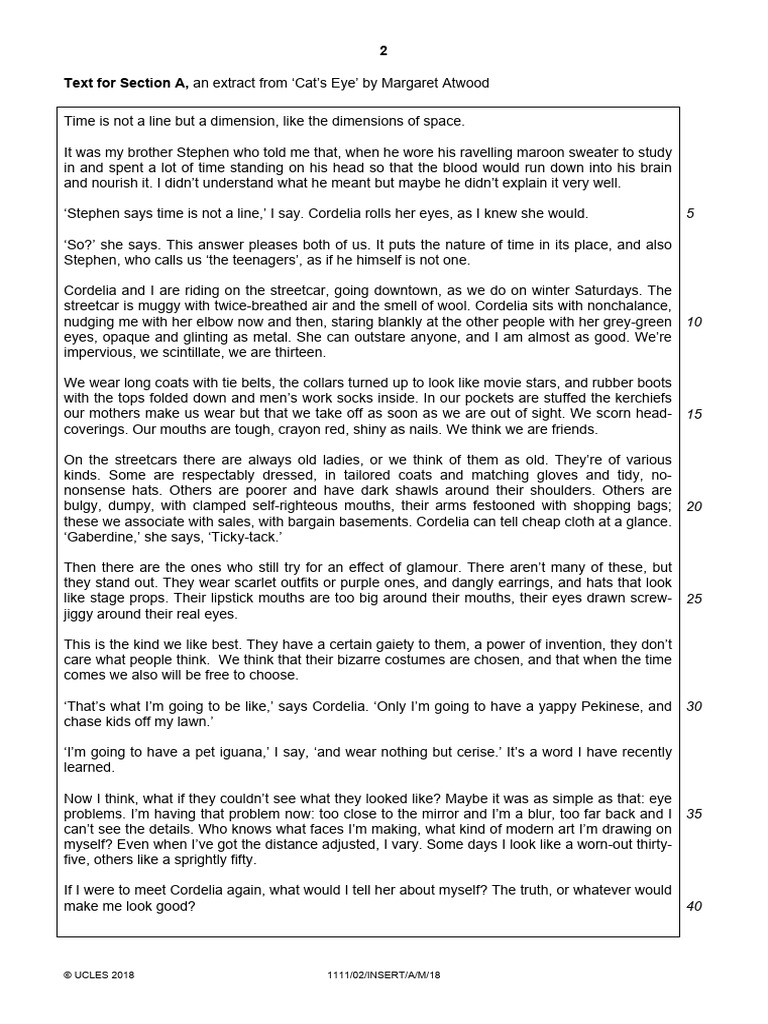 2

Text for Section A, an extract from 'Cat's Eye' by Margaret Atwood

Time is not a line but a dimension, like the dimensions of space.

It was my brother Stephen who told me that, when he wore his ravelling maroon sweater to study in and spent a lot of time standing on his head so that the blood would run down into his brain and nourish it. I didn't understand what he meant but maybe he didn't explain it very well.

'Stephen says time is not a line,' I say. Cordelia rolls her eyes, as I knew she would.
5

'So?' she says. This answer pleases both of us. It puts the nature of time in its place, and also Stephen, who calls us 'the teenagers', as if he himself is not one.

Cordelia and I are riding on the streetcar, going downtown, as we do on winter Saturdays. The streetcar is muggy with twice-breathed air and the smell of wool. Cordelia sits with nonchalance, nudging me with her elbow now and then, staring blankly at the other people with her grey-green eyes, opaque and glinting as metal. She can outstare anyone, and I am almost as good. We're impervious, we scintillate, we are thirteen.
10

We wear long coats with tie belts, the collars turned up to look like movie stars, and rubber boots with the tops folded down and men's work socks inside. In our pockets are stuffed the kerchiefs our mothers make us wear but that we take off as soon as we are out of sight. We scorn head-coverings. Our mouths are tough, crayon red, shiny as nails. We think we are friends.
15

On the streetcars there are always old ladies, or we think of them as old. They're of various kinds. Some are respectably dressed, in tailored coats and matching gloves and tidy, no-nonsense hats. Others are poorer and have dark shawls around their shoulders. Others are bulgy, dumpy, with clamped self-righteous mouths, their arms festooned with shopping bags; these we associate with sales, with bargain basements. Cordelia can tell cheap cloth at a glance. 'Gaberdine,' she says, 'Ticky-tack.'
20

Then there are the ones who still try for an effect of glamour. There aren't many of these, but they stand out. They wear scarlet outfits or purple ones, and dangly earrings, and hats that look like stage props. Their lipstick mouths are too big around their mouths, their eyes drawn screw-jiggy around their real eyes.
25

This is the kind we like best. They have a certain gaiety to them, a power of invention, they don't care what people think. We think that their bizarre costumes are chosen, and that when the time comes we also will be free to choose.

'That's what I'm going to be like,' says Cordelia. 'Only I'm going to have a yappy Pekinese, and chase kids off my lawn.'
30

'I'm going to have a pet iguana,' I say, 'and wear nothing but cerise.' It's a word I have recently learned.

Now I think, what if they couldn't see what they looked like? Maybe it was as simple as that: eye problems. I'm having that problem now: too close to the mirror and I'm a blur, too far back and I can't see the details. Who knows what faces I'm making, what kind of modern art I'm drawing on myself? Even when I've got the distance adjusted, I vary. Some days I look like a worn-out thirty-five, others like a sprightly fifty.
35

If I were to meet Cordelia again, what would I tell her about myself? The truth, or whatever would make me look good?
40

© UCLES 2018 1111/02/INSERT/A/M/18